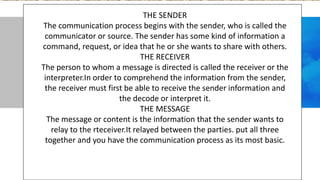 THE SENDER
The communication process begins with the sender, who is called the communicator or source. The sender has some kind of information a command, request, or idea that he or she wants to share with others.
THE RECEIVER
The person to whom a message is directed is called the receiver or the interpreter.In order to comprehend the information from the sender, the receiver must first be able to receive the sender information and the decode or interpret it.
THE MESSAGE
The message or content is the information that the sender wants to relay to the rteceiver.It relayed between the parties. put all three together and you have the communication process as its most basic.